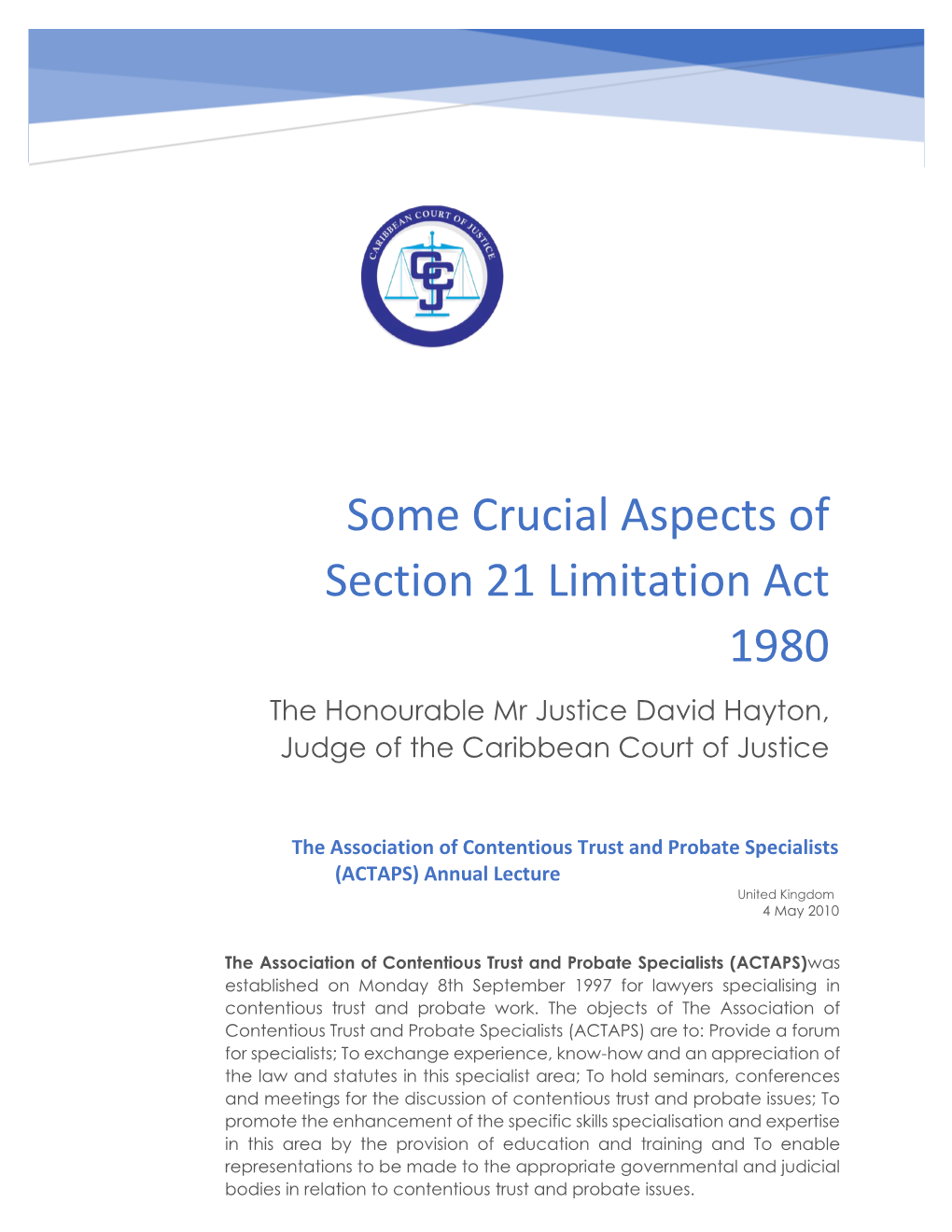 CARIBBEAN COURT OF JUSTICE

CCJ

Some Crucial Aspects of Section 21 Limitation Act 1980

The Honourable Mr Justice David Hayton, Judge of the Caribbean Court of Justice

The Association of Contentious Trust and Probate Specialists (ACTAPS) Annual Lecture

United Kingdom
4 May 2010

The Association of Contentious Trust and Probate Specialists (ACTAPS)was established on Monday 8th September 1997 for lawyers specialising in contentious trust and probate work. The objects of The Association of Contentious Trust and Probate Specialists (ACTAPS) are to: Provide a forum for specialists; To exchange experience, know-how and an appreciation of the law and statutes in this specialist area; To hold seminars, conferences and meetings for the discussion of contentious trust and probate issues; To promote the enhancement of the specific skills specialisation and expertise in this area by the provision of education and training and To enable representations to be made to the appropriate governmental and judicial bodies in relation to contentious trust and probate issues.